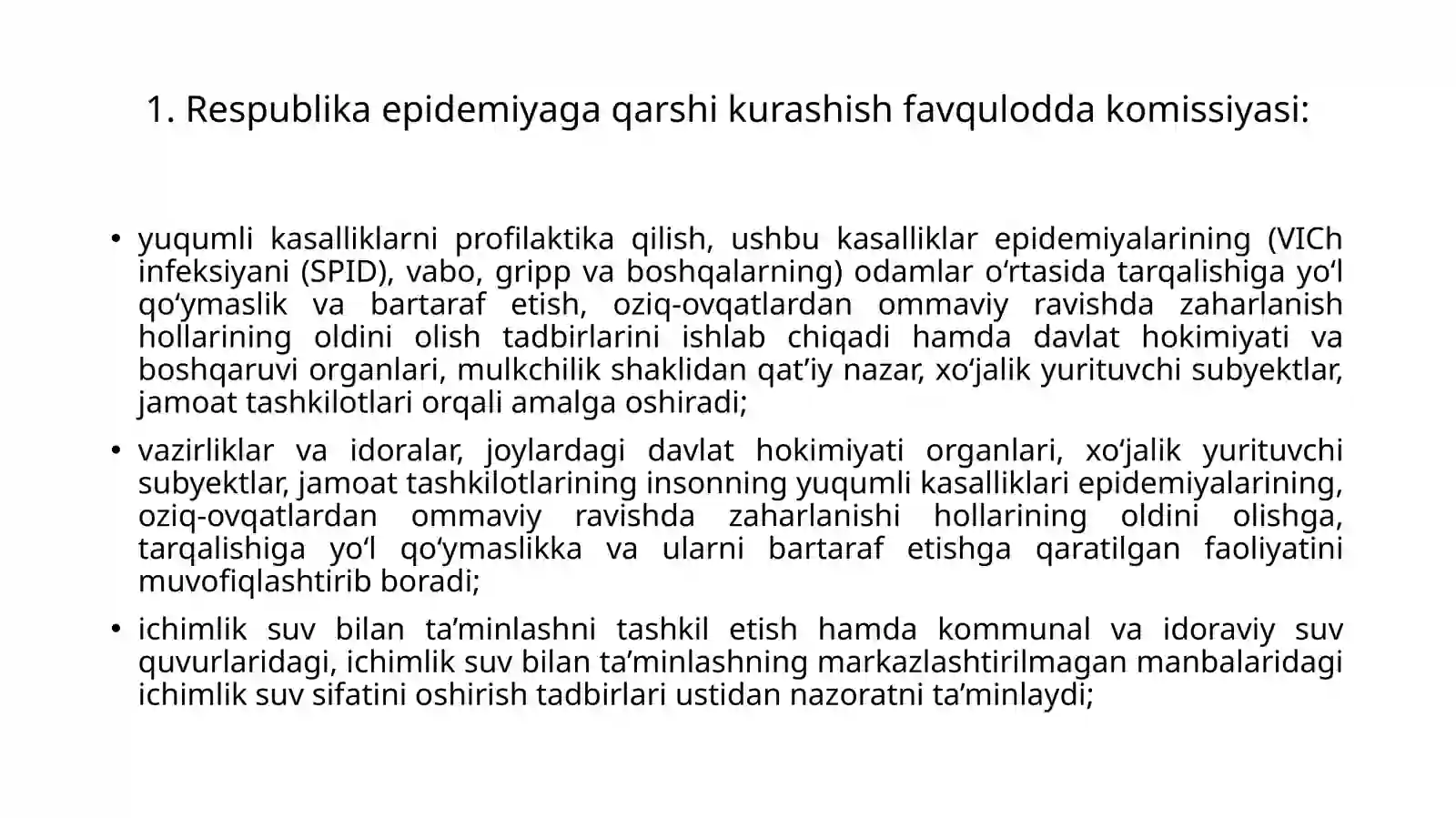 1. Respublika epidemiyaga qarshi kurashish favqulodda komissiyasi:

• yuqumli kasalliklarni profilaktika qilish, ushbu kasalliklar epidemiyalarining (VICh infeksiyani (SPID), vabo, gripp va boshqalarning) odamlar o'rtasida tarqalishiga yo'l qo'ymaslik va bartaraf etish, oziq-ovqatlardan ommaviy ravishda zaharlanish hollarining oldini olish tadbirlarini ishlab chiqadi hamda davlat hokimiyati va boshqaruvi organlari, mulkchilik shaklidan qat'iy nazar, xo'jalik yurituvchi subyektlar, jamoat tashkilotlari orqali amalga oshiradi;

• vazirliklar va idoralar, joylardagi davlat hokimiyati organlari, xo'jalik yurituvchi subyektlar, jamoat tashkilotlarining insonning yuqumli kasalliklari epidemiyalarining, oziq-ovqatlardan ommaviy ravishda zaharlanishi hollarining oldini olishga, tarqalishiga yo'l qo'ymaslikka va ularni bartaraf etishga qaratilgan faoliyatini muvofiqlashtirib boradi;

• ichimlik suv bilan ta'minlashni tashkil etish hamda kommunal va idoraviy suv quvurlaridagi, ichimlik suv bilan ta'minlashning markazlashtirilmagan manbalaridagi ichimlik suv sifatini oshirish tadbirlari ustidan nazoratni ta'minlaydi;